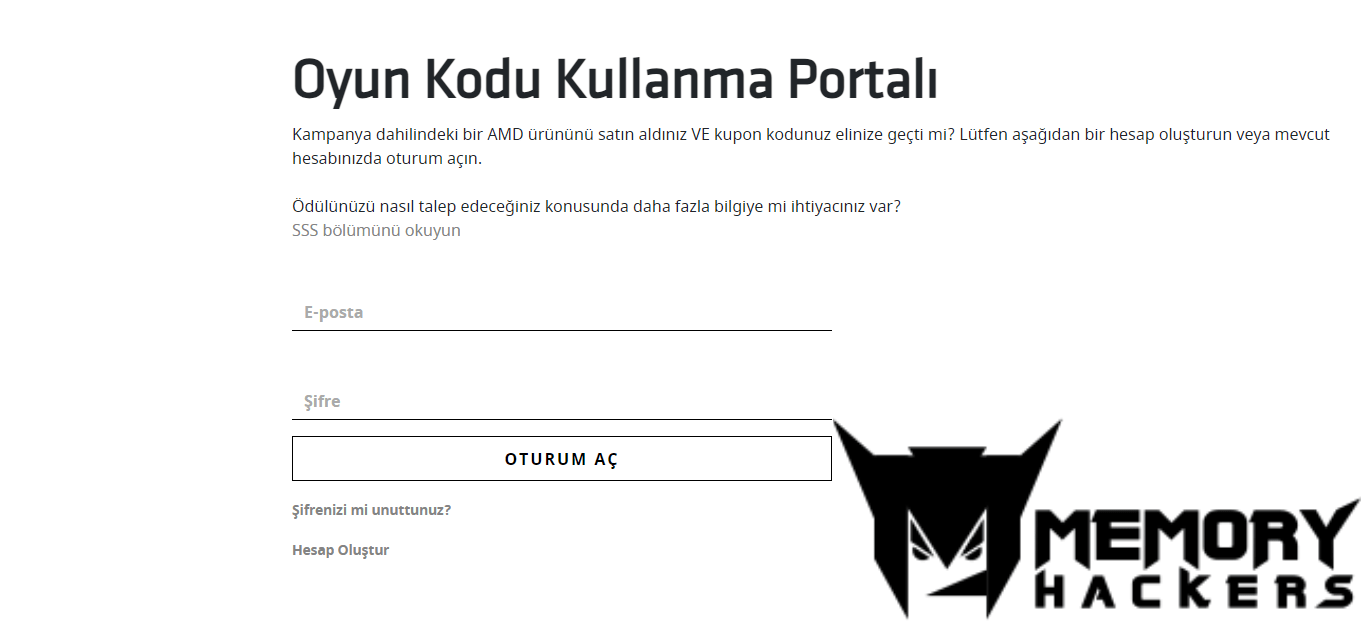 Oyun Kodu Kullanma Portalı

Kampanya dahilindeki bir AMD ürününü satın aldınız VE kupon kodunuz elinize geçti mi? Lütfen aşağıdan bir hesap oluşturun veya mevcut hesabınızda oturum açın.

Ödülünüzü nasıl talep edeceğiniz konusunda daha fazla bilgiye mi ihtiyacınız var?
SSS bölümünü okuyun

E-posta

Şifre

OTURUM AÇ

Şifrenizi mi unuttunuz?

Hesap Oluştur

MEMORY
HACKERS